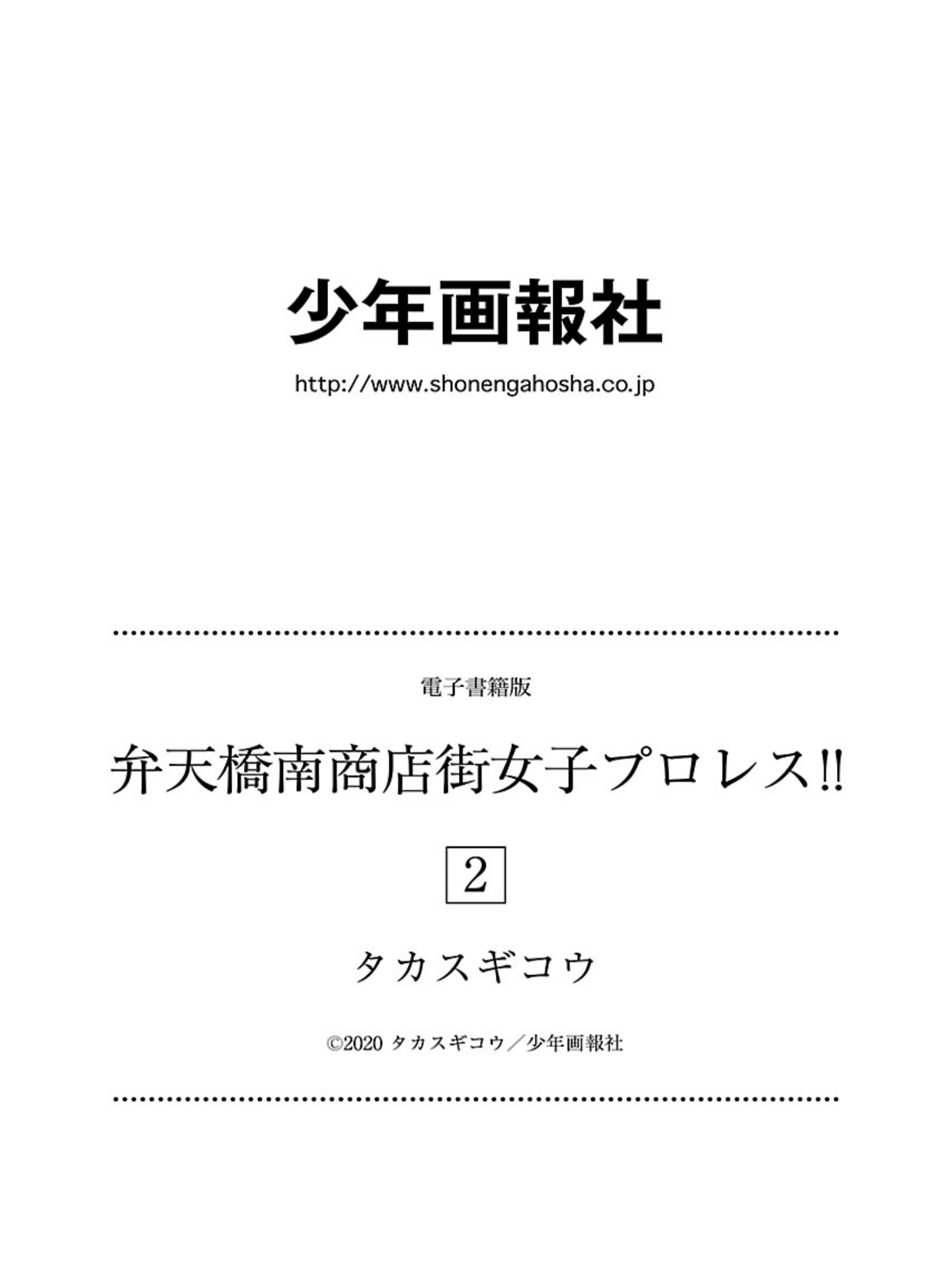 少年画報社

http://www.shonengahosha.co.jp

電子書籍版

弁天橋南商店街女子プロレス!!

2

タカスギコウ

©2020 タカスギコウ/少年画報社